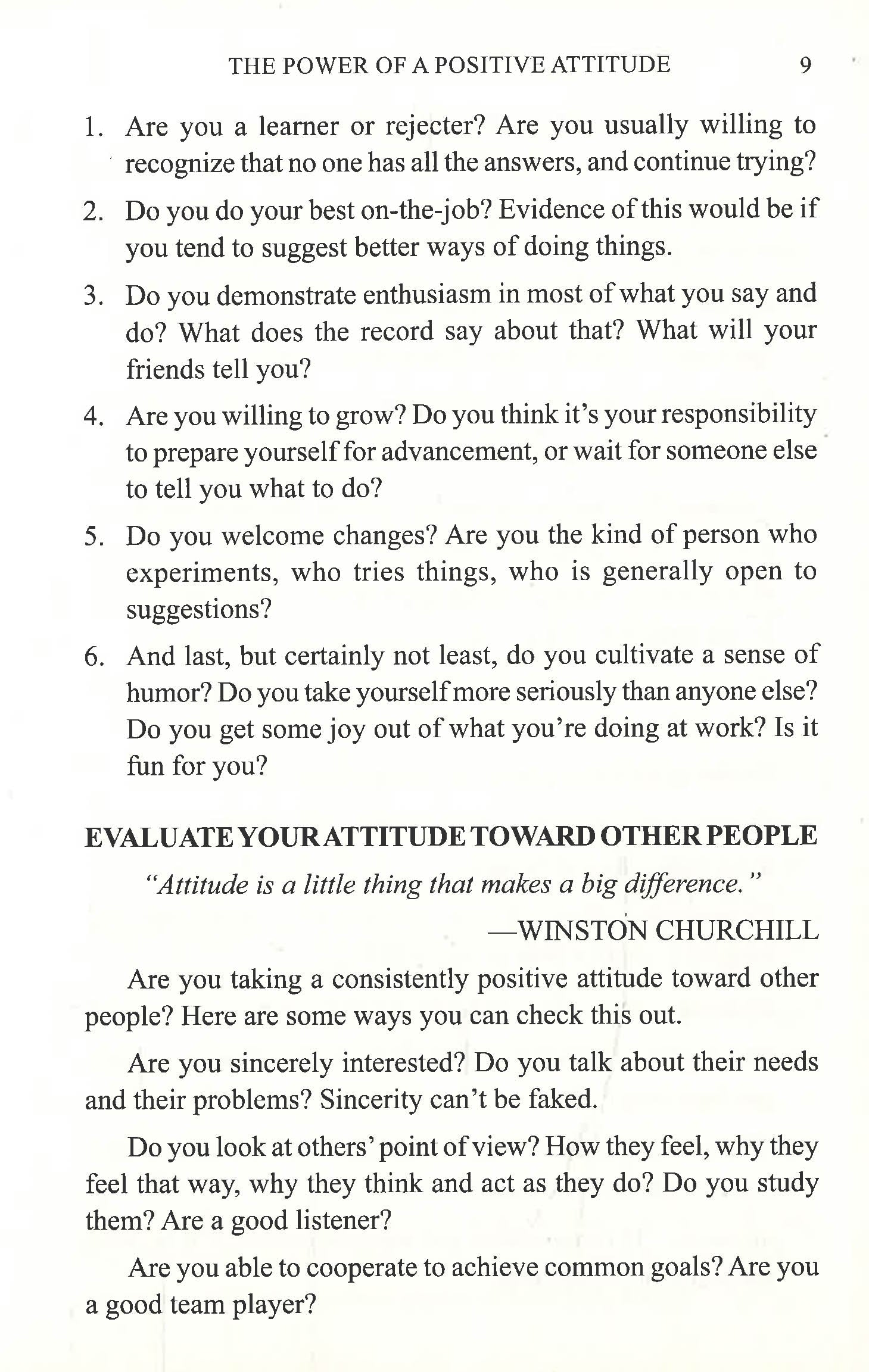 THE POWER OF A POSITIVE ATTITUDE 9

1. Are you a learner or rejecter? Are you usually willing to recognize that no one has all the answers, and continue trying?

2. Do you do your best on-the-job? Evidence of this would be if you tend to suggest better ways of doing things.

3. Do you demonstrate enthusiasm in most of what you say and do? What does the record say about that? What will your friends tell you?

4. Are you willing to grow? Do you think it's your responsibility to prepare yourself for advancement, or wait for someone else to tell you what to do?

5. Do you welcome changes? Are you the kind of person who experiments, who tries things, who is generally open to suggestions?

6. And last, but certainly not least, do you cultivate a sense of humor? Do you take yourself more seriously than anyone else? Do you get some joy out of what you're doing at work? Is it fun for you?

EVALUATE YOUR ATTITUDE TOWARD OTHER PEOPLE

"Attitude is a little thing that makes a big difference."

—WINSTON CHURCHILL

Are you taking a consistently positive attitude toward other people? Here are some ways you can check this out.

Are you sincerely interested? Do you talk about their needs and their problems? Sincerity can't be faked.

Do you look at others' point of view? How they feel, why they feel that way, why they think and act as they do? Do you study them? Are a good listener?

Are you able to cooperate to achieve common goals? Are you a good team player?